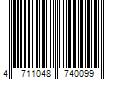 4 711048 740099